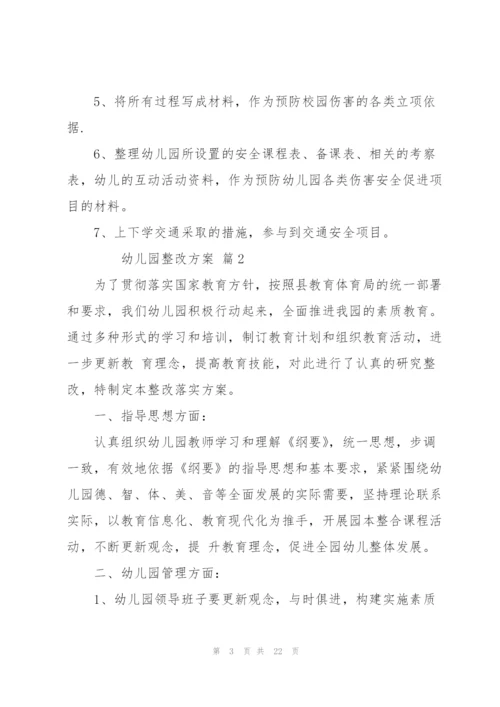 5、将所有过程写成材料，作为预防校园伤害的各类立项依据.

6、整理幼儿园所设置的安全课程表、备课表、相关的考察表，幼儿的互动活动资料，作为预防幼儿园各类伤害安全促进项目的材料。

7、上下学交通采取的措施，参与到交通安全项目。

幼儿园整改方案 篇2

为了贯彻落实国家教育方针，按照县教育体育局的统一部署和要求，我们幼儿园积极行动起来，全面推进我园的素质教育。通过多种形式的学习和培训，制订教育计划和组织教育活动，进一步更新教 育理念，提高教育技能，对此进行了认真的研究整改，特制定本整改落实方案。

一、指导思想方面：

认真组织幼儿园教师学习和理解《纲要》，统一思想，步调一致，有效地依据《纲要》的指导思想和基本要求，紧紧围绕幼儿园德、智、体、美、音等全面发展的实际需要，坚持理论联系实际，以教育信息化、教育现代化为推手，开展园本整合课程活动，不断更新观念，提 升教育理念，促进全园幼儿整体发展。

二、幼儿园管理方面：

1、幼儿园领导班子要更新观念，与时俱进，构建实施素质

第 3 页 共 22 页